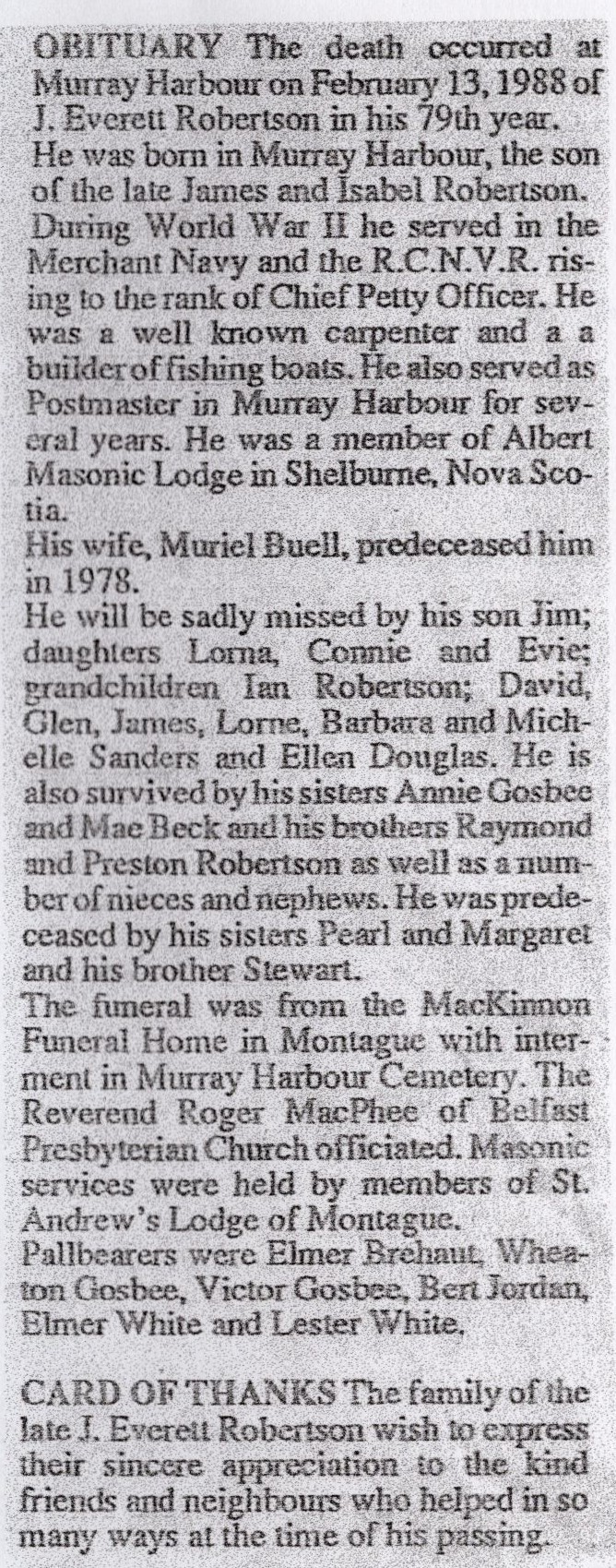 OBITUARY The death occurred at Murray Harbour on February 13, 1988 of J. Everett Robertson in his 79th year.

He was born in Murray Harbour, the son of the late James and Isabel Robertson.

During World War II he served in the Merchant Navy and the R.C.N.V.R. rising to the rank of Chief Petty Officer. He was a well known carpenter and a a builder of fishing boats. He also served as Postmaster in Murray Harbour for several years. He was a member of Albert Masonic Lodge in Shelburne, Nova Scotia.

His wife, Muriel Buell, predeceased him in 1978.

He will be sadly missed by his son Jim; daughters Lorna, Connie and Evie; grandchildren Ian Robertson; David, Glen, James, Lorne, Barbara and Michelle Sanders and Ellen Douglas. He is also survived by his sisters Annie Gosbee and Mae Beck and his brothers Raymond and Preston Robertson as well as a number of nieces and nephews. He was predeceased by his sisters Pearl and Margaret and his brother Stewart.

The funeral was from the MacKinnon Funeral Home in Montague with interment in Murray Harbour Cemetery. The Reverend Roger MacPhee of Belfast Presbyterian Church officiated. Masonic services were held by members of St. Andrew's Lodge of Montague.

Pallbearers were Elmer Brehaut, Wheaton Gosbee, Victor Gosbee, Bert Jordan, Elmer White and Lester White.

CARD OF THANKS The family of the late J. Everett Robertson wish to express their sincere appreciation to the kind friends and neighbours who helped in so many ways at the time of his passing.